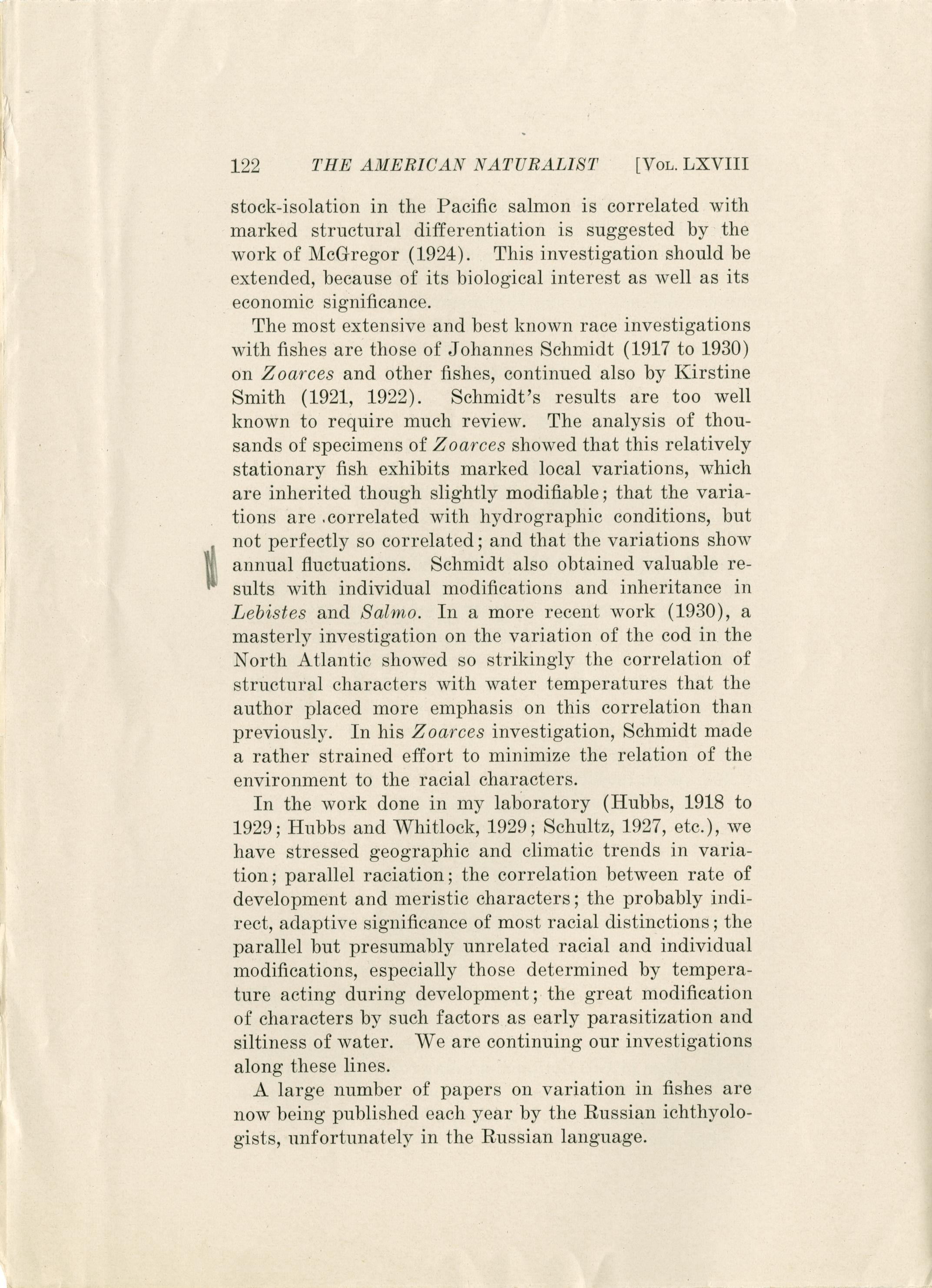 122 THE AMERICAN NATURALIST [VOL. LXVIII

stock-isolation in the Pacific salmon is correlated with marked structural differentiation is suggested by the work of McGregor (1924). This investigation should be extended, because of its biological interest as well as its economic significance.

The most extensive and best known race investigations with fishes are those of Johannes Schmidt (1917 to 1930) on Zoarces and other fishes, continued also by Kirstine Smith (1921, 1922). Schmidt's results are too well known to require much review. The analysis of thousands of specimens of Zoarces showed that this relatively stationary fish exhibits marked local variations, which are inherited though slightly modifiable; that the variations are correlated with hydrographic conditions, but not perfectly so correlated; and that the variations show annual fluctuations. Schmidt also obtained valuable results with individual modifications and inheritance in Lebistes and Salmo. In a more recent work (1930), a masterly investigation on the variation of the cod in the North Atlantic showed so strikingly the correlation of structural characters with water temperatures that the author placed more emphasis on this correlation than previously. In his Zoarces investigation, Schmidt made a rather strained effort to minimize the relation of the environment to the racial characters.

In the work done in my laboratory (Hubbs, 1918 to 1929; Hubbs and Whitlock, 1929; Schultz, 1927, etc.), we have stressed geographic and climatic trends in variation; parallel raciation; the correlation between rate of development and meristic characters; the probably indirect, adaptive significance of most racial distinctions; the parallel but presumably unrelated racial and individual modifications, especially those determined by temperature acting during development; the great modification of characters by such factors as early parasitization and siltiness of water. We are continuing our investigations along these lines.

A large number of papers on variation in fishes are now being published each year by the Russian ichthyologists, unfortunately in the Russian language.